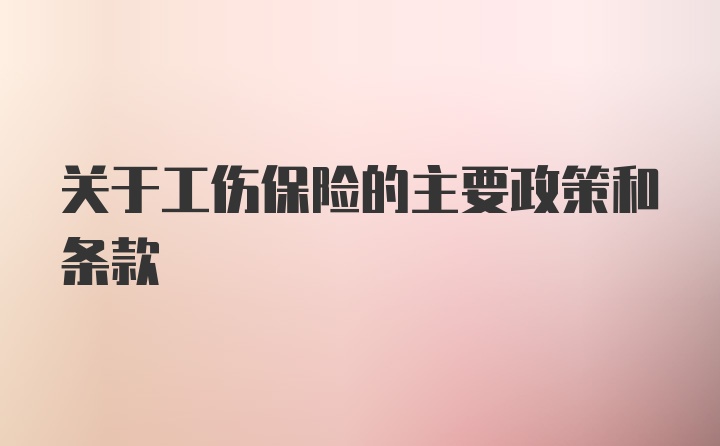 关于工伤保险的主要政策和条款